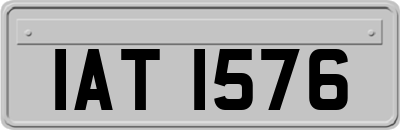 IAT 1576